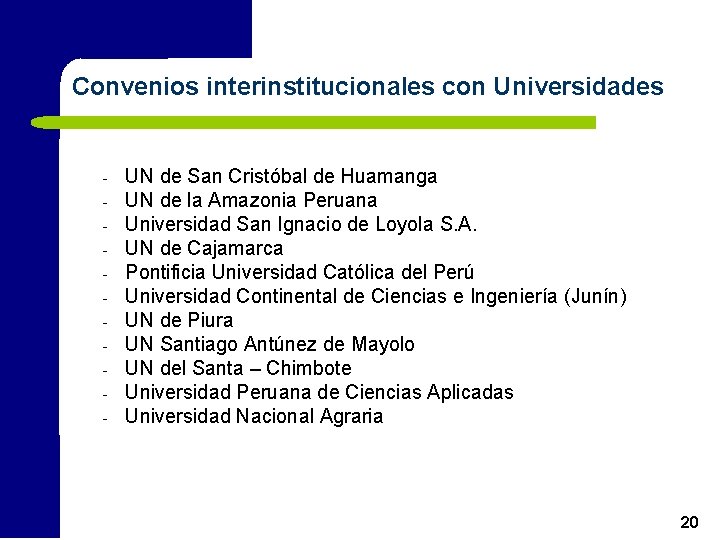 Convenios interinstitucionales con Universidades

- UN de San Cristóbal de Huamanga
- UN de la Amazonia Peruana
- Universidad San Ignacio de Loyola S.A.
- UN de Cajamarca
- Pontificia Universidad Católica del Perú
- Universidad Continental de Ciencias e Ingeniería (Junín)
- UN de Piura
- UN Santiago Antúnez de Mayolo
- UN del Santa – Chimbote
- Universidad Peruana de Ciencias Aplicadas
- Universidad Nacional Agraria

20